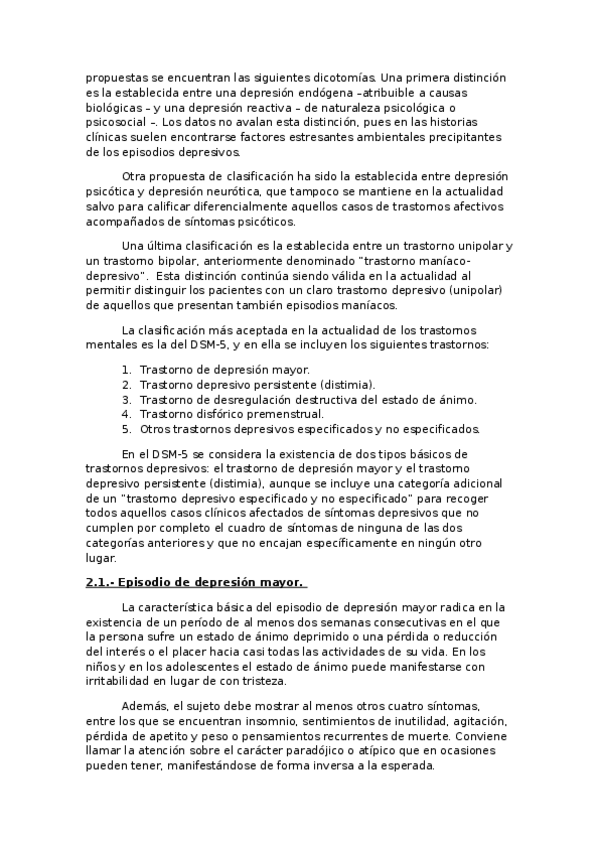 propuestas se encuentran las siguientes dicotomías. Una primera distinción es la establecida entre una depresión endógena –atribuible a causas biológicas – y una depresión reactiva – de naturaleza psicológica o psicosocial –. Los datos no avalan esta distinción, pues en las historias clínicas suelen encontrarse factores estresantes ambientales precipitantes de los episodios depresivos.

Otra propuesta de clasificación ha sido la establecida entre depresión psicótica y depresión neurótica, que tampoco se mantiene en la actualidad salvo para calificar diferencialmente aquellos casos de trastornos afectivos acompañados de síntomas psicóticos.

Una última clasificación es la establecida entre un trastorno unipolar y un trastorno bipolar, anteriormente denominado "trastorno maníaco-depresivo". Esta distinción continúa siendo válida en la actualidad al permitir distinguir los pacientes con un claro trastorno depresivo (unipolar) de aquellos que presentan también episodios maníacos.

La clasificación más aceptada en la actualidad de los trastornos mentales es la del DSM-5, y en ella se incluyen los siguientes trastornos:

1. Trastorno de depresión mayor.
2. Trastorno depresivo persistente (distimia).
3. Trastorno de desregulación destructiva del estado de ánimo.
4. Trastorno disfórico premenstrual.
5. Otros trastornos depresivos especificados y no especificados.

En el DSM-5 se considera la existencia de dos tipos básicos de trastornos depresivos: el trastorno de depresión mayor y el trastorno depresivo persistente (distimia), aunque se incluye una categoría adicional de un "trastorno depresivo especificado y no especificado" para recoger todos aquellos casos clínicos afectados de síntomas depresivos que no cumplen por completo el cuadro de síntomas de ninguna de las dos categorías anteriores y que no encajan específicamente en ningún otro lugar.

2.1.- Episodio de depresión mayor.

La característica básica del episodio de depresión mayor radica en la existencia de un período de al menos dos semanas consecutivas en el que la persona sufre un estado de ánimo deprimido o una pérdida o reducción del interés o el placer hacia casi todas las actividades de su vida. En los niños y en los adolescentes el estado de ánimo puede manifestarse con irritabilidad en lugar de con tristeza.

Además, el sujeto debe mostrar al menos otros cuatro síntomas, entre los que se encuentran insomnio, sentimientos de inutilidad, agitación, pérdida de apetito y peso o pensamientos recurrentes de muerte. Conviene llamar la atención sobre el carácter paradójico o atípico que en ocasiones pueden tener, manifestándose de forma inversa a la esperada.